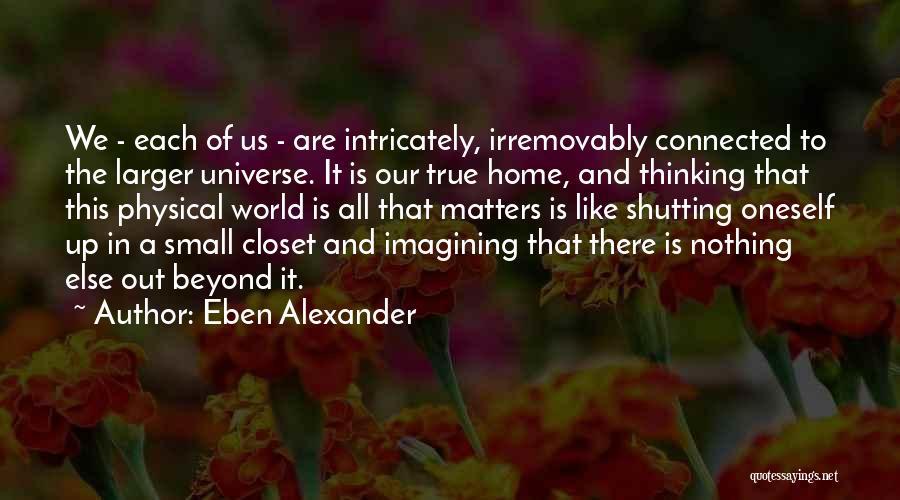 We - each of us - are intricately, irremovably connected to the larger universe. It is our true home, and thinking that this physical world is all that matters is like shutting oneself up in a small closet and imagining that there is nothing else out beyond it.

~ Author: Eben Alexander

quotessayings.net